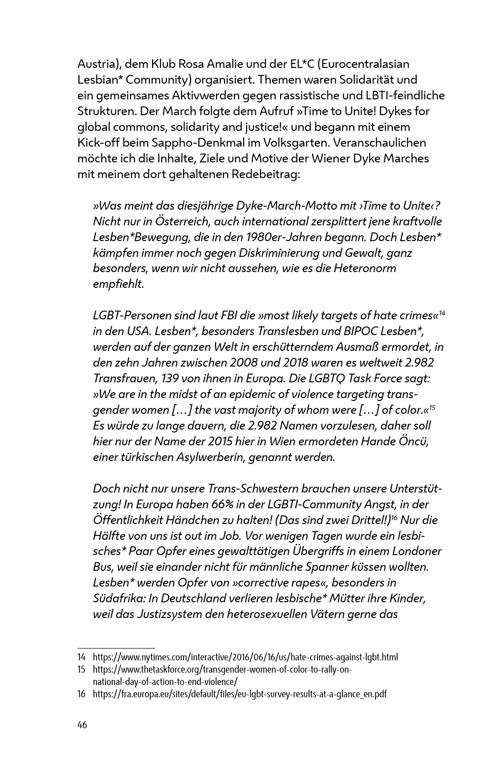 Austria), dem Klub Rosa Amalie und der EL*C (Eurocentralasian Lesbian* Community) organisiert. Themen waren Solidarität und ein gemeinsames Aktivwerden gegen rassistische und LBTI-feindliche Strukturen. Der March folgte dem Aufruf »Time to Unite! Dykes for global commons, solidarity and justice!« und begann mit einem Kick-off beim Sappho-Denkmal im Volksgarten. Veranschaulichen möchte ich die Inhalte, Ziele und Motive der Wiener Dyke Marches mit meinem dort gehaltenen Redebeitrag:

»Was meint das diesjährige Dyke-March-Motto mit ›Time to Unite‹? Nicht nur in Österreich, auch international zersplittert jene kraftvolle Lesben*Bewegung, die in den 1980er-Jahren begann. Doch Lesben* kämpfen immer noch gegen Diskriminierung und Gewalt, ganz besonders, wenn wir nicht aussehen, wie es die Heteronorm empfiehlt.

LGBT-Personen sind laut FBI die »most likely targets of hate crimes«$^{14}$ in den USA. Lesben*, besonders Translesben und BIPOC Lesben*, werden auf der ganzen Welt in erschütterndem Ausmaß ermordet, in den zehn Jahren zwischen 2008 und 2018 waren es weltweit 2.982 Transfrauen, 139 von ihnen in Europa. Die LGBTQ Task Force sagt: »We are in the midst of an epidemic of violence targeting transgender women […] the vast majority of whom were […] of color.«$^{15}$ Es würde zu lange dauern, die 2.982 Namen vorzulesen, daher soll hier nur der Name der 2015 hier in Wien ermordeten Hande Öncü, einer türkischen Asylwerberin, genannt werden.

Doch nicht nur unsere Trans-Schwestern brauchen unsere Unterstützung! In Europa haben 66% in der LGBTI-Community Angst, in der Öffentlichkeit Händchen zu halten! (Das sind zwei Drittel!)$^{16}$ Nur die Hälfte von uns ist out im Job. Vor wenigen Tagen wurde ein lesbisches* Paar Opfer eines gewalttätigen Übergriffs in einem Londoner Bus, weil sie einander nicht für männliche Spanner küssen wollten. Lesben* werden Opfer von »corrective rapes«, besonders in Südafrika: In Deutschland verlieren lesbische* Mütter ihre Kinder, weil das Justizsystem den heterosexuellen Vätern gerne das

14 https://www.nytimes.com/interactive/2016/06/16/us/hate-crimes-against-lgbt.html
15 https://www.thetaskforce.org/transgender-women-of-color-to-rally-on-national-day-of-action-to-end-violence/
16 https://fra.europa.eu/sites/default/files/eu-lgbt-survey-results-at-a-glance_en.pdf

46